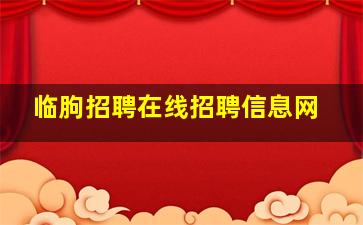 临朐招聘在线招聘信息网